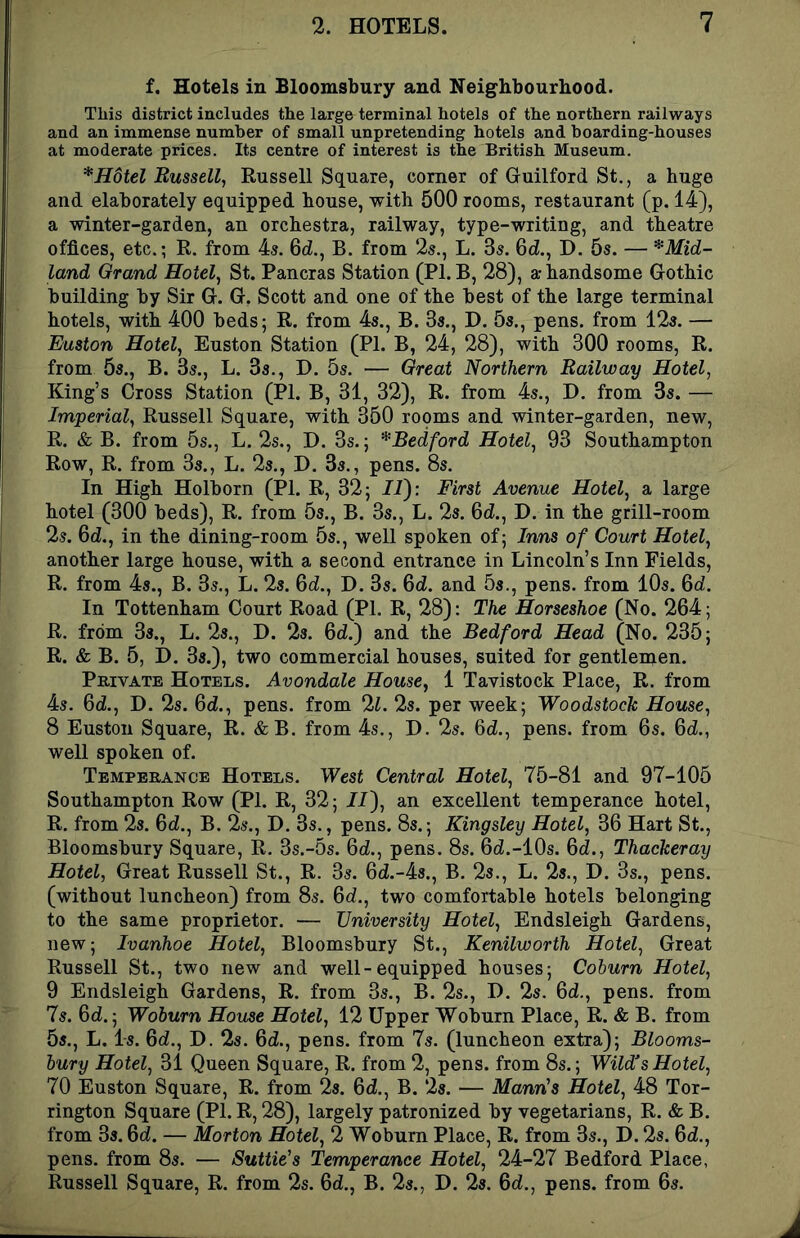 2. HOTELS. 7

f. Hotels in Bloomsbury and Neighbourhood.

This district includes the large terminal hotels of the northern railways and an immense number of small unpretending hotels and boarding-houses at moderate prices. Its centre of interest is the British Museum.

*Hôtel Russell, Russell Square, corner of Guilford St., a huge and elaborately equipped house, with 500 rooms, restaurant (p. 14), a winter-garden, an orchestra, railway, type-writing, and theatre offices, etc.; R. from 4s. 6d., B. from 2s., L. 3s. 6d., D. 5s. — *Midland Grand Hotel, St. Pancras Station (Pl. B, 28), a handsome Gothic building by Sir G. G. Scott and one of the best of the large terminal hotels, with 400 beds; R. from 4s., B. 3s., D. 5s., pens. from 12s. — Euston Hotel, Euston Station (Pl. B, 24, 28), with 300 rooms, R. from 5s., B. 3s., L. 3s., D. 5s. — Great Northern Railway Hotel, King's Cross Station (Pl. B, 31, 32), R. from 4s., D. from 3s. — Imperial, Russell Square, with 350 rooms and winter-garden, new, R. & B. from 5s., L. 2s., D. 3s.; *Bedford Hotel, 93 Southampton Row, R. from 3s., L. 2s., D. 3s., pens. 8s.

In High Holborn (Pl. R, 32; II): First Avenue Hotel, a large hotel (300 beds), R. from 5s., B. 3s., L. 2s. 6d., D. in the grill-room 2s. 6d., in the dining-room 5s., well spoken of; Inns of Court Hotel, another large house, with a second entrance in Lincoln's Inn Fields, R. from 4s., B. 3s., L. 2s. 6d., D. 3s. 6d. and 5s., pens. from 10s. 6d. In Tottenham Court Road (Pl. R, 28): The Horseshoe (No. 264; R. from 3s., L. 2s., D. 2s. 6d.) and the Bedford Head (No. 235; R. & B. 5, D. 3s.), two commercial houses, suited for gentlemen.

Private Hotels. Avondale House, 1 Tavistock Place, R. from 4s. 6d., D. 2s. 6d., pens. from 2l. 2s. per week; Woodstock House, 8 Euston Square, R. & B. from 4s., D. 2s. 6d., pens. from 6s. 6d., well spoken of.

Temperance Hotels. West Central Hotel, 75-81 and 97-105 Southampton Row (Pl. R, 32; II), an excellent temperance hotel, R. from 2s. 6d., B. 2s., D. 3s., pens. 8s.; Kingsley Hotel, 36 Hart St., Bloomsbury Square, R. 3s.-5s. 6d., pens. 8s. 6d.-10s. 6d., Thackeray Hotel, Great Russell St., R. 3s. 6d.-4s., B. 2s., L. 2s., D. 3s., pens. (without luncheon) from 8s. 6d., two comfortable hotels belonging to the same proprietor. — University Hotel, Endsleigh Gardens, new; Ivanhoe Hotel, Bloomsbury St., Kenilworth Hotel, Great Russell St., two new and well-equipped houses; Coburn Hotel, 9 Endsleigh Gardens, R. from 3s., B. 2s., D. 2s. 6d., pens. from 7s. 6d.; Woburn House Hotel, 12 Upper Woburn Place, R. & B. from 5s., L. 1s. 6d., D. 2s. 6d., pens. from 7s. (luncheon extra); Bloomsbury Hotel, 31 Queen Square, R. from 2, pens. from 8s.; Wild's Hotel, 70 Euston Square, R. from 2s. 6d., B. 2s. — Mann's Hotel, 48 Torrington Square (Pl. R, 28), largely patronized by vegetarians, R. & B. from 3s. 6d. — Morton Hotel, 2 Woburn Place, R. from 3s., D. 2s. 6d., pens. from 8s. — Suttie's Temperance Hotel, 24-27 Bedford Place, Russell Square, R. from 2s. 6d., B. 2s., D. 2s. 6d., pens. from 6s.